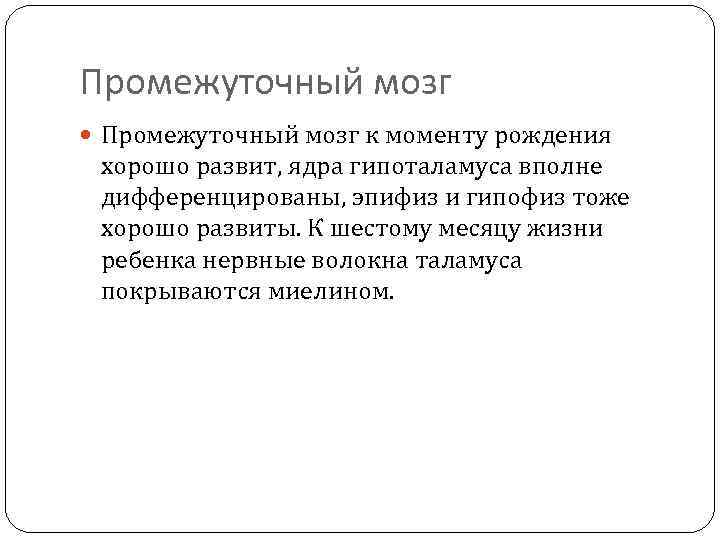 Промежуточный мозг

• Промежуточный мозг к моменту рождения хорошо развит, ядра гипоталамуса вполне дифференцированы, эпифиз и гипофиз тоже хорошо развиты. К шестому месяцу жизни ребенка нервные волокна таламуса покрываются миелином.